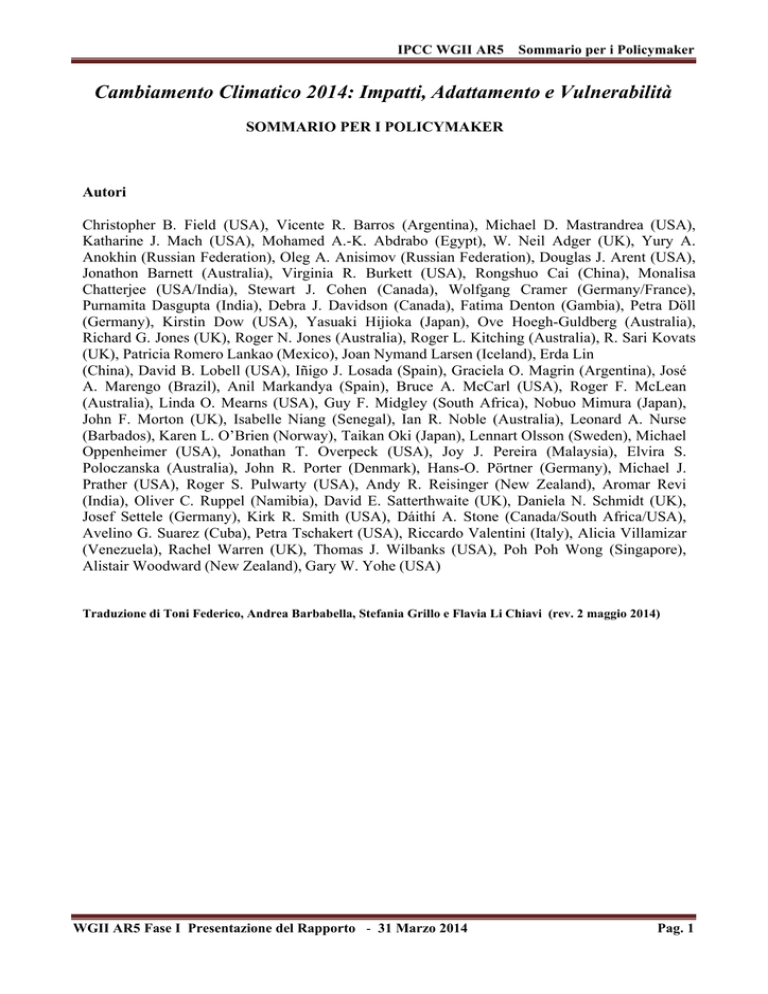 IPCC WGII AR5 Sommario per i Policymaker

Cambiamento Climatico 2014: Impatti, Adattamento e Vulnerabilità

SOMMARIO PER I POLICYMAKER

Autori

Christopher B. Field (USA), Vicente R. Barros (Argentina), Michael D. Mastrandrea (USA), Katharine J. Mach (USA), Mohamed A.-K. Abdrabo (Egypt), W. Neil Adger (UK), Yury A. Anokhin (Russian Federation), Oleg A. Anisimov (Russian Federation), Douglas J. Arent (USA), Jonathon Barnett (Australia), Virginia R. Burkett (USA), Rongshuo Cai (China), Monalisa Chatterjee (USA/India), Stewart J. Cohen (Canada), Wolfgang Cramer (Germany/France), Purnamita Dasgupta (India), Debra J. Davidson (Canada), Fatima Denton (Gambia), Petra Döll (Germany), Kirstin Dow (USA), Yasuaki Hijioka (Japan), Ove Hoegh-Guldberg (Australia), Richard G. Jones (UK), Roger N. Jones (Australia), Roger L. Kitching (Australia), R. Sari Kovats (UK), Patricia Romero Lankao (Mexico), Joan Nymand Larsen (Iceland), Erda Lin (China), David B. Lobell (USA), Iñigo J. Losada (Spain), Graciela O. Magrin (Argentina), José A. Marengo (Brazil), Anil Markandya (Spain), Bruce A. McCarl (USA), Roger F. McLean (Australia), Linda O. Mearns (USA), Guy F. Midgley (South Africa), Nobuo Mimura (Japan), John F. Morton (UK), Isabelle Niang (Senegal), Ian R. Noble (Australia), Leonard A. Nurse (Barbados), Karen L. O'Brien (Norway), Taikan Oki (Japan), Lennart Olsson (Sweden), Michael Oppenheimer (USA), Jonathan T. Overpeck (USA), Joy J. Pereira (Malaysia), Elvira S. Poloczanska (Australia), John R. Porter (Denmark), Hans-O. Pörtner (Germany), Michael J. Prather (USA), Roger S. Pulwarty (USA), Andy R. Reisinger (New Zealand), Aromar Revi (India), Oliver C. Ruppel (Namibia), David E. Satterthwaite (UK), Daniela N. Schmidt (UK), Josef Settele (Germany), Kirk R. Smith (USA), Dáithí A. Stone (Canada/South Africa/USA), Avelino G. Suarez (Cuba), Petra Tschakert (USA), Riccardo Valentini (Italy), Alicia Villamizar (Venezuela), Rachel Warren (UK), Thomas J. Wilbanks (USA), Poh Poh Wong (Singapore), Alistair Woodward (New Zealand), Gary W. Yohe (USA)

Traduzione di Toni Federico, Andrea Barbabella, Stefania Grillo e Flavia Li Chiavi (rev. 2 maggio 2014)

WGII AR5 Fase I Presentazione del Rapporto - 31 Marzo 2014 Pag. 1